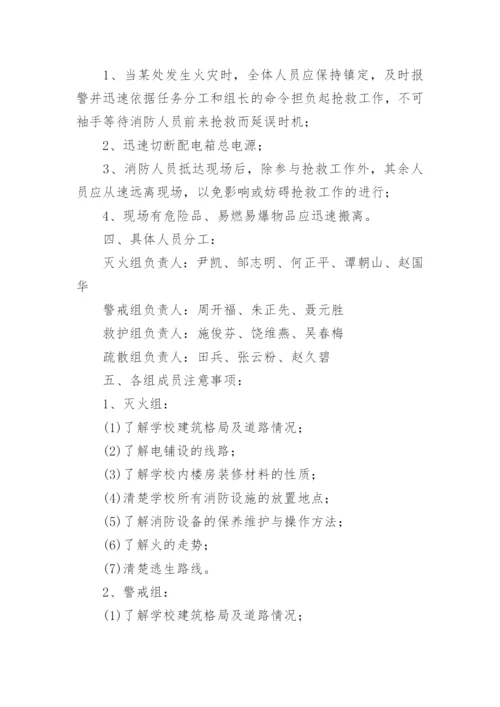 1、当某处发生火灾时，全体人员应保持镇定，及时报警并迅速依据任务分工和组长的命令担负起抢救工作，不可袖手等待消防人员前来抢救而延误时机；

2、迅速切断配电箱总电源；

3、消防人员抵达现场后，除参与抢救工作外，其余人员应从速远离现场，以免影响或妨碍抢救工作的进行；

4、现场有危险品、易燃易爆物品应迅速搬离。

四、具体人员分工：

灭火组负责人：尹凯、邹志明、何正平、谭朝山、赵国华

警戒组负责人：周开福、朱正先、聂元胜

救护组负责人：施俊芬、饶维燕、吴春梅

疏散组负责人：田兵、张云粉、赵久碧

五、各组成员注意事项：

1、灭火组：

(1)了解学校建筑格局及道路情况；

(2)了解电铺设的线路；

(3)了解学校内楼房装修材料的性质；

(4)清楚学校所有消防设施的放置地点；

(5)了解消防设备的保养维护与操作方法；

(6)了解火的走势；

(7)清楚逃生路线。

2、警戒组：

(1)了解学校建筑格局及道路情况；